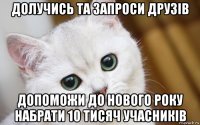 ДОЛУЧИСЬ ТА ЗАПРОСИ ДРУЗІВ

ДОПОМОЖИ ДО НОВОГО РОКУ НАБРАТИ 10 ТИСЯЧ УЧАСНИКІВ